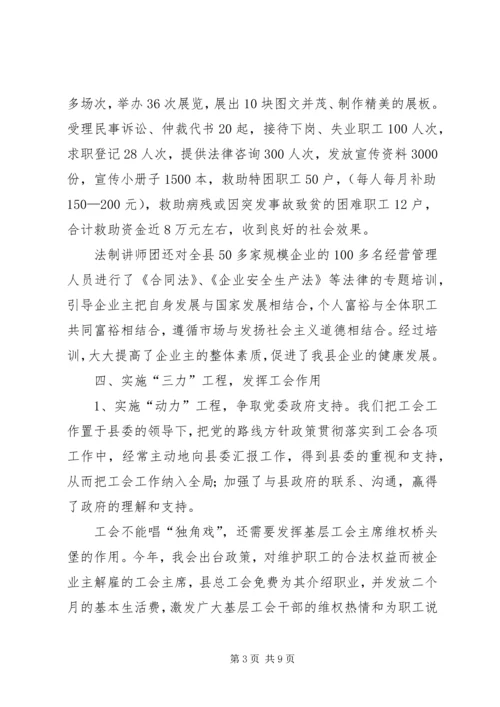 多场次，举办36次展览，展出10块图文并茂、制作精美的展板。受理民事诉讼、仲裁代书20起，接待下岗、失业职工100人次，求职登记28人次，提供法律咨询300人次，发放宣传资料3000份，宣传小册子1500本，救助特困职工50户，（每人每月补助150—200元），救助病残或因突发事故致贫的困难职工12户，合计救助资金近8万元左右，收到良好的社会效果。

法制讲师团还对全县50多家规模企业的100多名经营管理人员进行了《合同法》、《企业安全生产法》等法律的专题培训，引导企业主把自身发展与国家发展相结合，个人富裕与全体职工共同富裕相结合，遵循市场与发扬社会主义道德相结合。经过培训，大大提高了企业主的整体素质，促进了我县企业的健康发展。

四、实施“三力”工程，发挥工会作用

1、实施“动力”工程，争取党委政府支持。我们把工会工作置于县委的领导下，把党的路线方针政策贯彻落实到工会各项工作中，经常主动地向县委汇报工作，得到县委的重视和支持，从而把工会工作纳入全局；加强了与县政府的联系、沟通，赢得了政府的理解和支持。

工会不能唱“独角戏”，还需要发挥基层工会主席维权桥头堡的作用。今年，我会出台政策，对维护职工的合法权益而被企业主解雇的工会主席，县总工会免费为其介绍职业，并发放二个月的基本生活费，激发广大基层工会干部的维权热情和为职工说

第3页 共9页